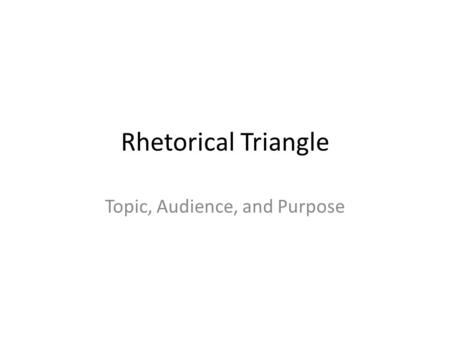 Rhetorical Triangle

Topic, Audience, and Purpose